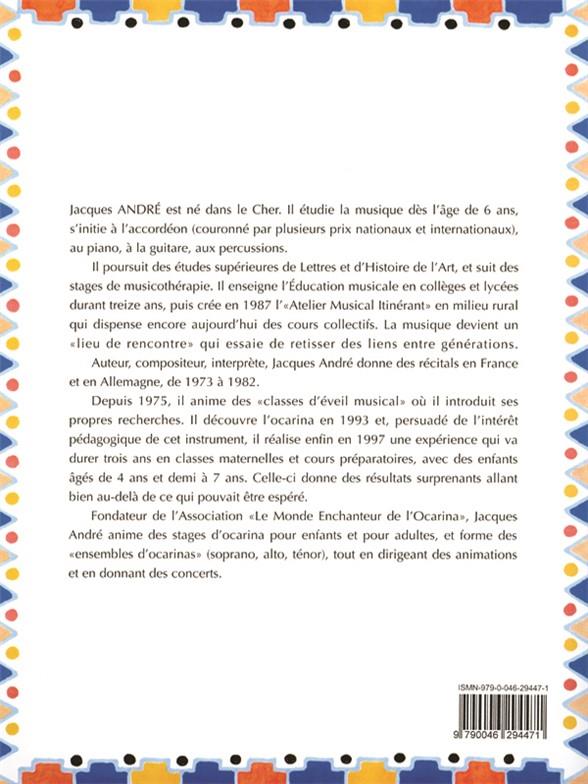 Jacques ANDRÉ est né dans le Cher. Il étudie la musique dès l'âge de 6 ans, s'initie à l'accordéon (couronné par plusieurs prix nationaux et internationaux), au piano, à la guitare, aux percussions.

Il poursuit des études supérieures de Lettres et d'Histoire de l'Art, et suit des stages de musicothérapie. Il enseigne l'Éducation musicale en collèges et lycées durant treize ans, puis crée en 1987 l'«Atelier Musical Itinérant» en milieu rural qui dispense encore aujourd'hui des cours collectifs. La musique devient un «lieu de rencontre» qui essaie de retisser des liens entre générations.

Auteur, compositeur, interprète, Jacques André donne des récitals en France et en Allemagne, de 1973 à 1982.

Depuis 1975, il anime des «classes d'éveil musical» où il introduit ses propres recherches. Il découvre l'ocarina en 1993 et, persuadé de l'intérêt pédagogique de cet instrument, il réalise enfin en 1997 une expérience qui va durer trois ans en classes maternelles et cours préparatoires, avec des enfants âgés de 4 ans et demi à 7 ans. Celle-ci donne des résultats surprenants allant bien au-delà de ce qui pouvait être espéré.

Fondateur de l'Association «Le Monde Enchanteur de l'Ocarina», Jacques André anime des stages d'ocarina pour enfants et pour adultes, et forme des «ensembles d'ocarinas» (soprano, alto, ténor), tout en dirigeant des animations et en donnant des concerts.

ISMN-979-0-046-29447-1

9 790046 294471